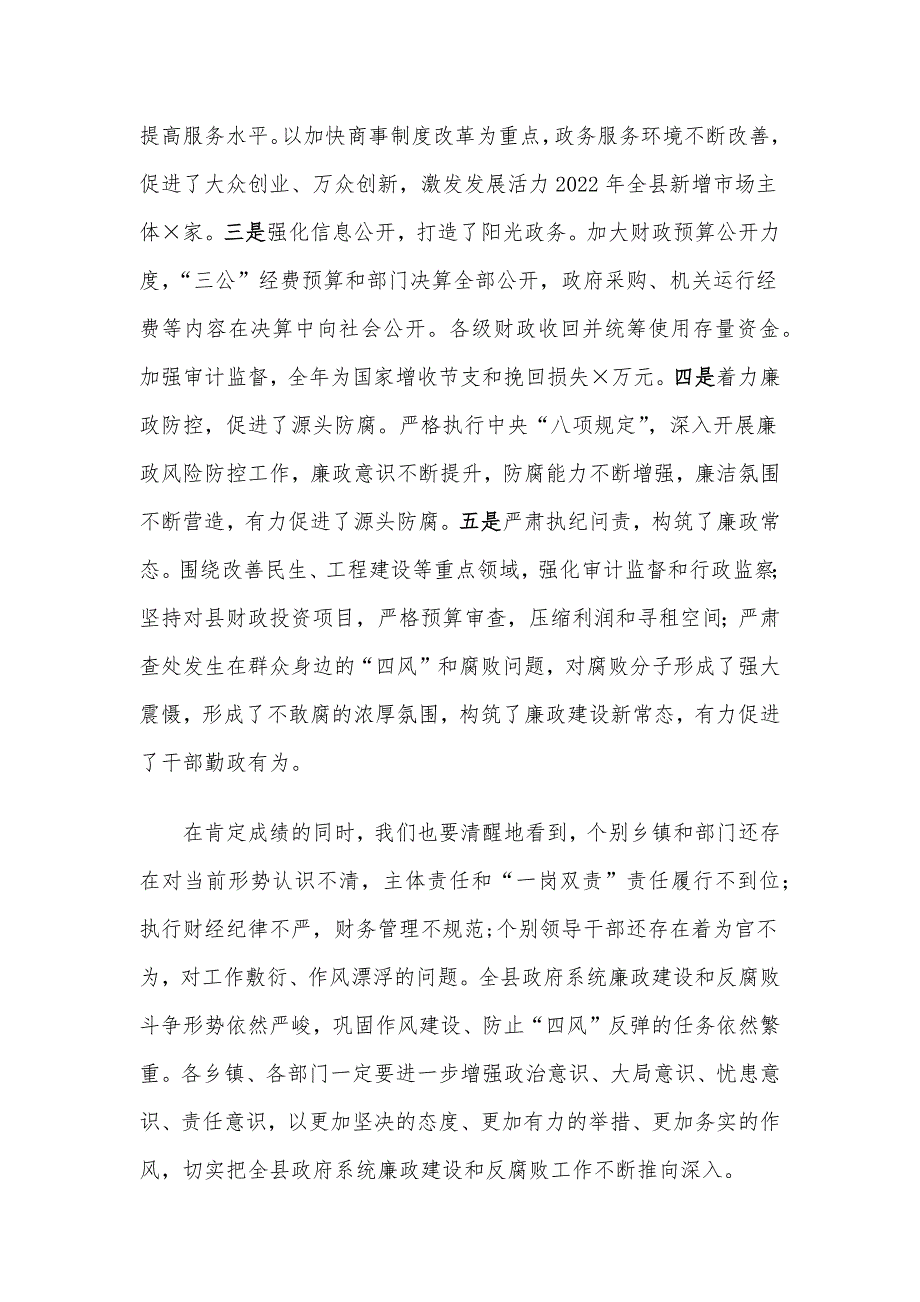 提高服务水平。以加快商事制度改革为重点，政务服务环境不断改善，促进了大众创业、万众创新，激发发展活力2022年全县新增市场主体×家。三是强化信息公开，打造了阳光政务。加大财政预算公开力度，“三公”经费预算和部门决算全部公开，政府采购、机关运行经费等内容在决算中向社会公开。各级财政收回并统筹使用存量资金。加强审计监督，全年为国家增收节支和挽回损失×万元。四是着力廉政防控，促进了源头防腐。严格执行中央“八项规定”，深入开展廉政风险防控工作，廉政意识不断提升，防腐能力不断增强，廉洁氛围不断营造，有力促进了源头防腐。五是严肃执纪问责，构筑了廉政常态。围绕改善民生、工程建设等重点领域，强化审计监督和行政监察；坚持对县财政投资项目，严格预算审查，压缩利润和寻租空间；严肃查处发生在群众身边的“四风”和腐败问题，对腐败分子形成了强大震慑，形成了不敢腐的浓厚氛围，构筑了廉政建设新常态，有力促进了干部勤政有为。

在肯定成绩的同时，我们也要清醒地看到，个别乡镇和部门还存在对当前形势认识不清，主体责任和“一岗双责”责任履行不到位；执行财经纪律不严，财务管理不规范；个别领导干部还存在着为官不为，对工作敷衍、作风漂浮的问题。全县政府系统廉政建设和反腐败斗争形势依然严峻，巩固作风建设、防止“四风”反弹的任务依然繁重。各乡镇、各部门一定要进一步增强政治意识、大局意识、忧患意识、责任意识，以更加坚决的态度、更加有力的举措、更加务实的作风，切实把全县政府系统廉政建设和反腐败工作不断推向深入。